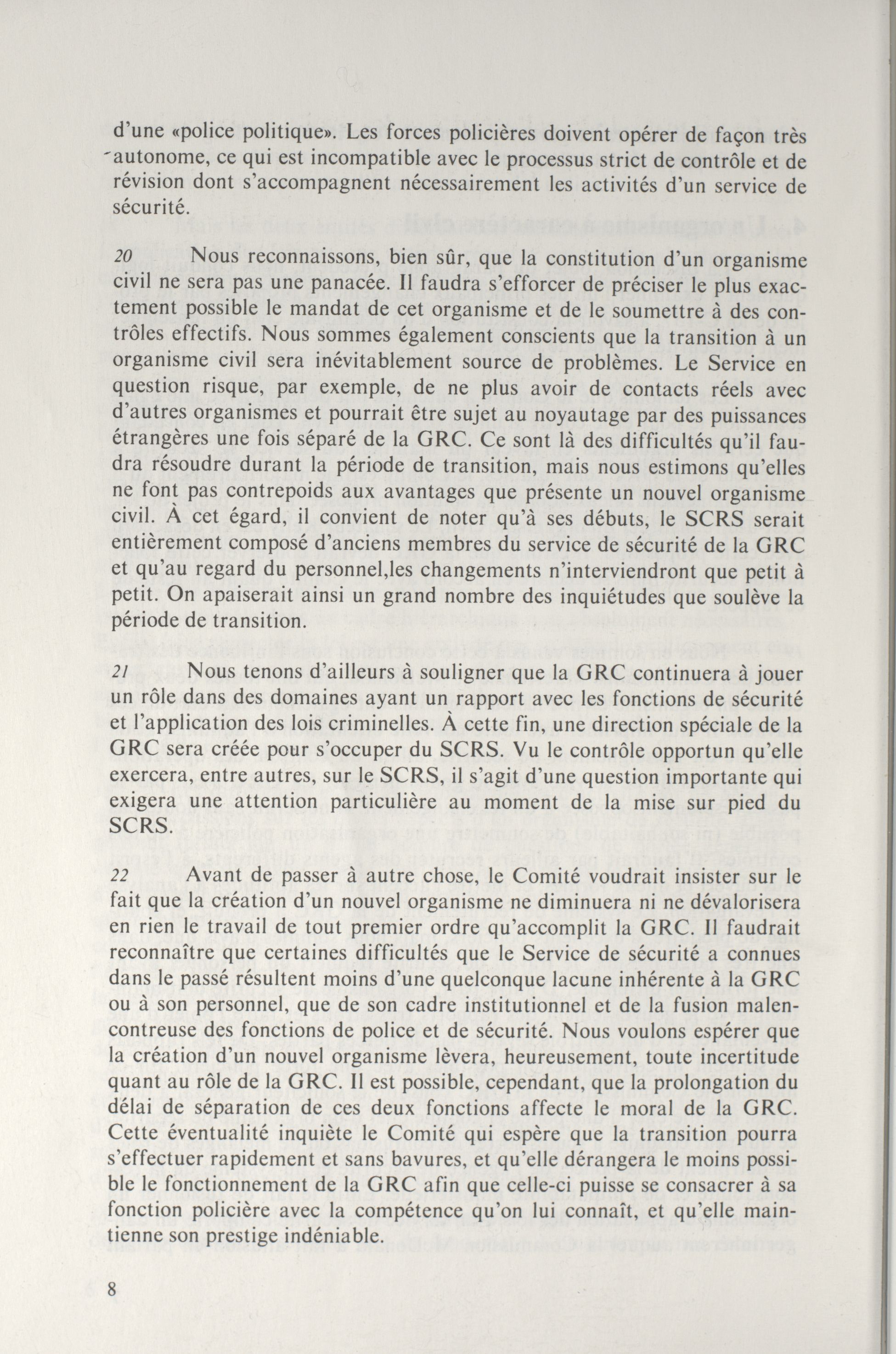 d'une «police politique». Les forces policières doivent opérer de façon très autonome, ce qui est incompatible avec le processus strict de contrôle et de révision dont s'accompagnent nécessairement les activités d'un service de sécurité.

20 Nous reconnaissons, bien sûr, que la constitution d'un organisme civil ne sera pas une panacée. Il faudra s'efforcer de préciser le plus exactement possible le mandat de cet organisme et de le soumettre à des contrôles effectifs. Nous sommes également conscients que la transition à un organisme civil sera inévitablement source de problèmes. Le Service en question risque, par exemple, de ne plus avoir de contacts réels avec d'autres organismes et pourrait être sujet au noyautage par des puissances étrangères une fois séparé de la GRC. Ce sont là des difficultés qu'il faudra résoudre durant la période de transition, mais nous estimons qu'elles ne font pas contrepoids aux avantages que présente un nouvel organisme civil. À cet égard, il convient de noter qu'à ses débuts, le SCRS serait entièrement composé d'anciens membres du service de sécurité de la GRC et qu'au regard du personnel,les changements n'interviendront que petit à petit. On apaiserait ainsi un grand nombre des inquiétudes que soulève la période de transition.

21 Nous tenons d'ailleurs à souligner que la GRC continuera à jouer un rôle dans des domaines ayant un rapport avec les fonctions de sécurité et l'application des lois criminelles. À cette fin, une direction spéciale de la GRC sera créée pour s'occuper du SCRS. Vu le contrôle opportun qu'elle exercera, entre autres, sur le SCRS, il s'agit d'une question importante qui exigera une attention particulière au moment de la mise sur pied du SCRS.

22 Avant de passer à autre chose, le Comité voudrait insister sur le fait que la création d'un nouvel organisme ne diminuera ni ne dévalorisera en rien le travail de tout premier ordre qu'accomplit la GRC. Il faudrait reconnaître que certaines difficultés que le Service de sécurité a connues dans le passé résultent moins d'une quelconque lacune inhérente à la GRC ou à son personnel, que de son cadre institutionnel et de la fusion malencontreuse des fonctions de police et de sécurité. Nous voulons espérer que la création d'un nouvel organisme lèvera, heureusement, toute incertitude quant au rôle de la GRC. Il est possible, cependant, que la prolongation du délai de séparation de ces deux fonctions affecte le moral de la GRC. Cette éventualité inquiète le Comité qui espère que la transition pourra s'effectuer rapidement et sans bavures, et qu'elle dérangera le moins possible le fonctionnement de la GRC afin que celle-ci puisse se consacrer à sa fonction policière avec la compétence qu'on lui connaît, et qu'elle maintienne son prestige indéniable.

8